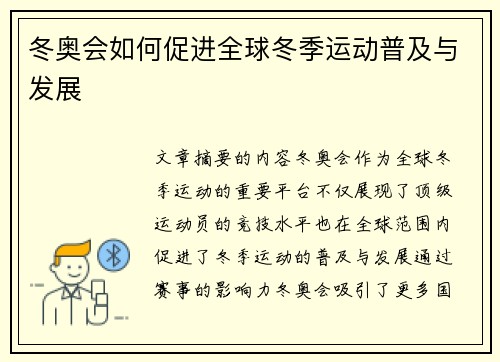 冬奥会如何促进全球冬季运动普及与发展

文章摘要的内容冬奥会作为全球冬季运动的重要平台不仅展现了顶级运动员的竞技水平也在全球范围内促进了冬季运动的普及与发展通过赛事的影响力冬奥会吸引了更多国